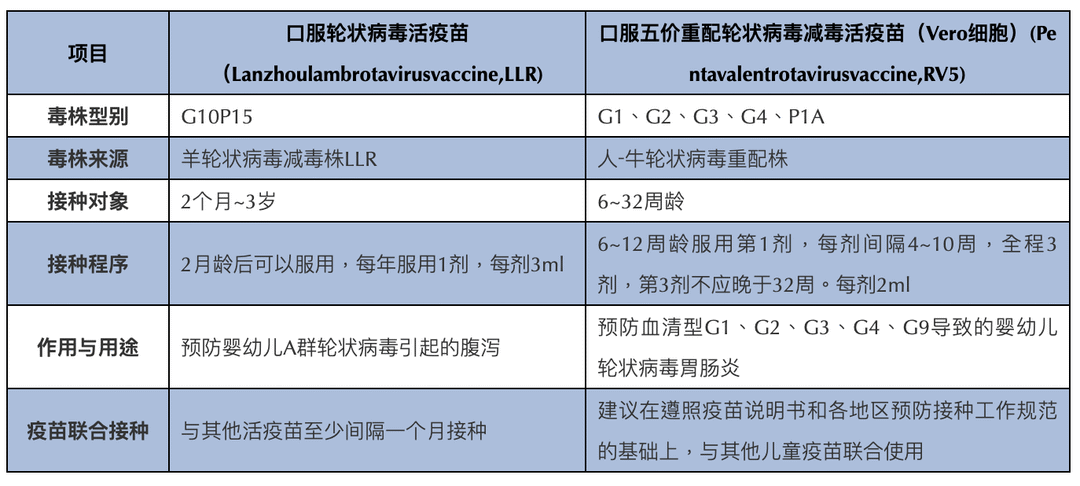 | 项目 | 口服轮状病毒活疫苗（Lanzhoulambrotavirusvaccine,LLR） | 口服五价重配轮状病毒减毒活疫苗（Vero细胞）（Pentavalentrotavirusvaccine,RV5） |
|---|---|---|
| 毒株型别 | G10P15 | G1、G2、G3、G4、P1A |
| 毒株来源 | 羊轮状病毒减毒株LLR | 人-牛轮状病毒重配株 |
| 接种对象 | 2个月~3岁 | 6~32周龄 |
| 接种程序 | 2月龄后可以服用，每年服用1剂，每剂3ml | 6~12周龄服用第1剂，每剂间隔4~10周，全程3剂，第3剂不应晚于32周。每剂2ml |
| 作用与用途 | 预防婴幼儿A群轮状病毒引起的腹泻 | 预防血清型G1、G2、G3、G4、G9导致的婴幼儿轮状病毒胃肠炎 |
| 疫苗联合接种 | 与其他活疫苗至少间隔一个月接种 | 建议在遵照疫苗说明书和各地区预防接种工作规范的基础上，与其他儿童疫苗联合使用 |